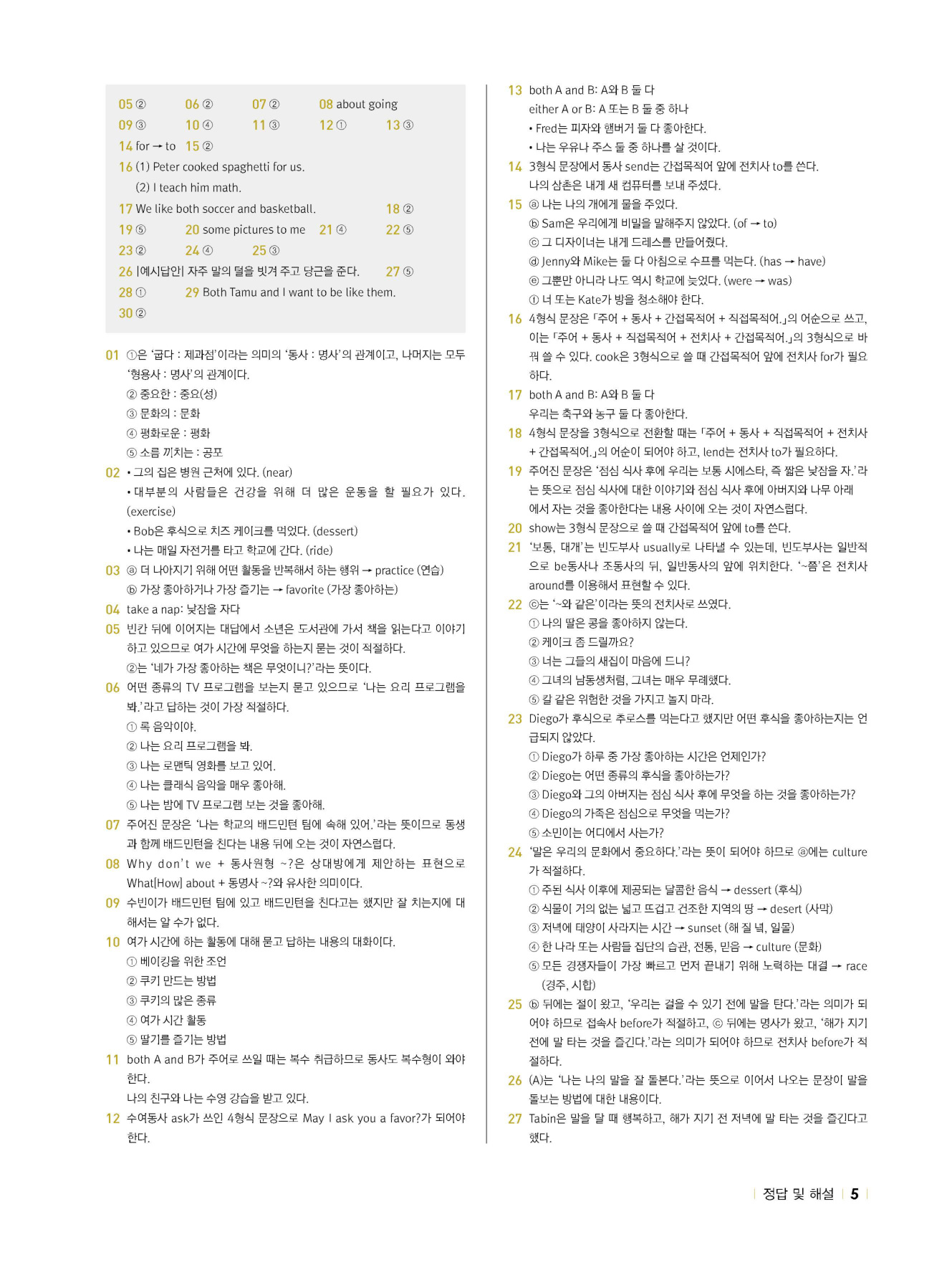 05 ② 06 ② 07 ② 08 about going
09 ③ 10 ④ 11 ③ 12 ① 13 ③
14 for → to 15 ②
16 (1) Peter cooked spaghetti for us.
(2) I teach him math.
17 We like both soccer and basketball. 18 ②
19 ⑤ 20 some pictures to me 21 ④ 22 ⑤
23 ② 24 ④ 25 ③
26 |예시답안| 자주 말의 털을 빗겨 주고 당근을 준다. 27 ⑤
28 ① 29 Both Tamu and I want to be like them.
30 ②

01 ①은 '굽다 : 제과점'이라는 의미의 '동사 : 명사'의 관계이고, 나머지는 모두 '형용사 : 명사'의 관계이다.
② 중요한 : 중요(성)
③ 문화의 : 문화
④ 평화로운 : 평화
⑤ 소름 끼치는 : 공포

02 • 그의 집은 병원 근처에 있다. (near)
• 대부분의 사람들은 건강을 위해 더 많은 운동을 할 필요가 있다. (exercise)
• Bob은 후식으로 치즈 케이크를 먹었다. (dessert)
• 나는 매일 자전거를 타고 학교에 간다. (ride)

03 ⓐ 더 나아지기 위해 어떤 활동을 반복해서 하는 행위 → practice (연습)
ⓑ 가장 좋아하거나 가장 즐기는 → favorite (가장 좋아하는)

04 take a nap: 낮잠을 자다

05 빈칸 뒤에 이어지는 대답에서 소년은 도서관에 가서 책을 읽는다고 이야기하고 있으므로 여가 시간에 무엇을 하는지 묻는 것이 적절하다.
②는 '네가 가장 좋아하는 책은 무엇이니?'라는 뜻이다.

06 어떤 종류의 TV 프로그램을 보는지 묻고 있으므로 '나는 요리 프로그램을 봐.'라고 답하는 것이 가장 적절하다.
① 록 음악이야.
② 나는 요리 프로그램을 봐.
③ 나는 로맨틱 영화를 보고 있어.
④ 나는 클래식 음악을 매우 좋아해.
⑤ 나는 밤에 TV 프로그램 보는 것을 좋아해.

07 주어진 문장은 '나는 학교의 배드민턴 팀에 속해 있어.'라는 뜻이므로 동생과 함께 배드민턴을 친다는 내용 뒤에 오는 것이 자연스럽다.

08 Why don't we + 동사원형 ~?은 상대방에게 제안하는 표현으로 What[How] about + 동명사 ~?와 유사한 의미이다.

09 수빈이가 배드민턴 팀에 있고 배드민턴을 친다고는 했지만 잘 치는지에 대해서는 알 수가 없다.

10 여가 시간에 하는 활동에 대해 묻고 답하는 내용의 대화이다.
① 베이킹을 위한 조언
② 쿠키 만드는 방법
③ 쿠키의 많은 종류
④ 여가 시간 활동
⑤ 딸기를 즐기는 방법

11 both A and B가 주어로 쓰일 때는 복수 취급하므로 동사도 복수형이 와야 한다.
나의 친구와 나는 수영 강습을 받고 있다.

12 수여동사 ask가 쓰인 4형식 문장으로 May I ask you a favor?가 되어야 한다.

13 both A and B: A와 B 둘 다
either A or B: A 또는 B 둘 중 하나
• Fred는 피자와 햄버거 둘 다 좋아한다.
• 나는 우유나 주스 둘 중 하나를 살 것이다.

14 3형식 문장에서 동사 send는 간접목적어 앞에 전치사 to를 쓴다.
나의 삼촌은 내게 새 컴퓨터를 보내 주셨다.

15 ⓐ 나는 나의 개에게 물을 주었다.
ⓑ Sam은 우리에게 비밀을 말해주지 않았다. (of → to)
ⓒ 그 디자이너는 내게 드레스를 만들어줬다.
ⓓ Jenny와 Mike는 둘 다 아침으로 수프를 먹는다. (has → have)
ⓔ 그뿐만 아니라 나도 역시 학교에 늦었다. (were → was)
ⓕ 너 또는 Kate가 방을 청소해야 한다.

16 4형식 문장은 「주어 + 동사 + 간접목적어 + 직접목적어.」의 어순으로 쓰고, 이는 「주어 + 동사 + 직접목적어 + 전치사 + 간접목적어.」의 3형식으로 바꿔 쓸 수 있다. cook은 3형식으로 쓸 때 간접목적어 앞에 전치사 for가 필요하다.

17 both A and B: A와 B 둘 다
우리는 축구와 농구 둘 다 좋아한다.

18 4형식 문장을 3형식으로 전환할 때는 「주어 + 동사 + 직접목적어 + 전치사 + 간접목적어.」의 어순이 되어야 하고, lend는 전치사 to가 필요하다.

19 주어진 문장은 '점심 식사 후에 우리는 보통 시에스타, 즉 짧은 낮잠을 자.'라는 뜻으로 점심 식사에 대한 이야기와 점심 식사 후에 아버지와 나무 아래에서 자는 것을 좋아한다는 내용 사이에 오는 것이 자연스럽다.

20 show는 3형식 문장으로 쓸 때 간접목적어 앞에 to를 쓴다.

21 '보통, 대개'는 빈도부사 usually로 나타낼 수 있는데, 빈도부사는 일반적으로 be동사나 조동사의 뒤, 일반동사의 앞에 위치한다. '~쯤'은 전치사 around를 이용해서 표현할 수 있다.

22 ⓒ는 '~와 같은'이라는 뜻의 전치사로 쓰였다.
① 나의 딸은 콩을 좋아하지 않는다.
② 케이크 좀 드릴까요?
③ 너는 그들의 새집이 마음에 드니?
④ 그녀의 남동생처럼, 그녀는 매우 무례했다.
⑤ 칼 같은 위험한 것을 가지고 놀지 마라.

23 Diego가 후식으로 추로스를 먹는다고 했지만 어떤 후식을 좋아하는지는 언급되지 않았다.
① Diego가 하루 중 가장 좋아하는 시간은 언제인가?
② Diego는 어떤 종류의 후식을 좋아하는가?
③ Diego와 그의 아버지는 점심 식사 후에 무엇을 하는 것을 좋아하는가?
④ Diego의 가족은 점심으로 무엇을 먹는가?
⑤ 소민이는 어디에서 사는가?

24 '말은 우리의 문화에서 중요하다.'라는 뜻이 되어야 하므로 ⓐ에는 culture가 적절하다.
① 주된 식사 이후에 제공되는 달콤한 음식 → dessert (후식)
② 식물이 거의 없는 넓고 뜨겁고 건조한 지역의 땅 → desert (사막)
③ 저녁에 태양이 사라지는 시간 → sunset (해 질 녘, 일몰)
④ 한 나라 또는 사람들 집단의 습관, 전통, 믿음 → culture (문화)
⑤ 모든 경쟁자들이 가장 빠르고 먼저 끝내기 위해 노력하는 대결 → race (경주, 시합)

25 ⓑ 뒤에는 절이 왔고, '우리는 걸을 수 있기 전에 말을 탄다.'라는 의미가 되어야 하므로 접속사 before가 적절하고, ⓒ 뒤에는 명사가 왔고, '해가 지기 전에 말 타는 것을 즐긴다.'라는 의미가 되어야 하므로 전치사 before가 적절하다.

26 (A)는 '나는 나의 말을 잘 돌본다.'라는 뜻으로 이어서 나오는 문장이 말을 돌보는 방법에 대한 내용이다.

27 Tabin은 말을 탈 때 행복하고, 해가 지기 전 저녁에 말 타는 것을 즐긴다고 했다.

정답 및 해설 5